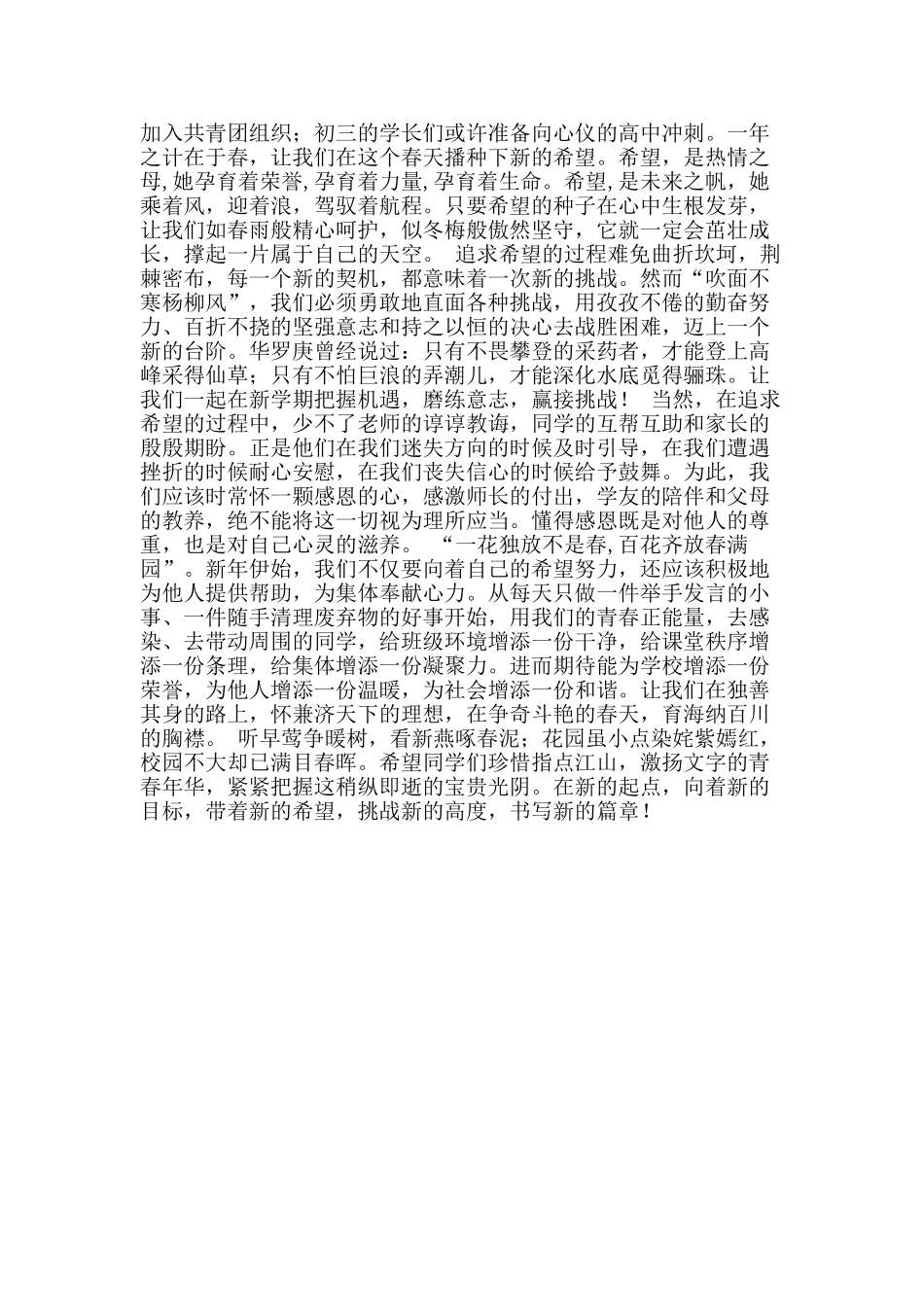 加入共青团组织；初三的学长们或许准备向心仪的高中冲刺。一年之计在于春，让我们在这个春天播种下新的希望。希望，是热情之母，她孕育着荣誉，孕育着力量，孕育着生命。希望，是未来之帆，她乘着风，迎着浪，驾驭着航程。只要希望的种子在心中生根发芽，让我们如春雨般精心呵护，似冬梅般傲然坚守，它就一定会茁壮成长，撑起一片属于自己的天空。 追求希望的过程难免曲折坎坷，荆棘密布，每一个新的契机，都意味着一次新的挑战。然而“吹面不寒杨柳风”，我们必须勇敢地直面各种挑战，用孜孜不倦的勤奋努力、百折不挠的坚强意志和持之以恒的决心去战胜困难，迈上一个新的台阶。华罗庚曾经说过：只有不畏攀登的采药者，才能登上高峰采得仙草；只有不怕巨浪的弄潮儿，才能深化水底觅得骊珠。让我们一起在新学期把握机遇，磨练意志，赢接挑战！ 当然，在追求希望的过程中，少不了老师的谆谆教诲，同学的互帮互助和家长的殷殷期盼。正是他们在我们迷失方向的时候及时引导，在我们遭遇挫折的时候耐心安慰，在我们丧失信心的时候给予鼓舞。为此，我们应该时常怀一颗感恩的心，感激师长的付出，学友的陪伴和父母的教养，绝不能将这一切视为理所应当。懂得感恩既是对他人的尊重，也是对自己心灵的滋养。 “一花独放不是春，百花齐放春满园”。新年伊始，我们不仅要向着自己的希望努力，还应该积极地为他人提供帮助，为集体奉献心力。从每天只做一件举手发言的小事、一件随手清理废弃物的好事开始，用我们的青春正能量，去感染、去带动周围的同学，给班级环境增添一份干净，给课堂秩序增添一份条理，给集体增添一份凝聚力。进而期待能为学校增添一份荣誉，为他人增添一份温暖，为社会增添一份和谐。让我们在独善其身的路上，怀兼济天下的理想，在争奇斗艳的春天，育海纳百川的胸襟。 听早莺争暖树，看新燕啄春泥；花园虽小点染姹紫嫣红，校园不大却已满目春晖。希望同学们珍惜指点江山，激扬文字的青春年华，紧紧把握这稍纵即逝的宝贵光阴。在新的起点，向着新的目标，带着新的希望，挑战新的高度，书写新的篇章！